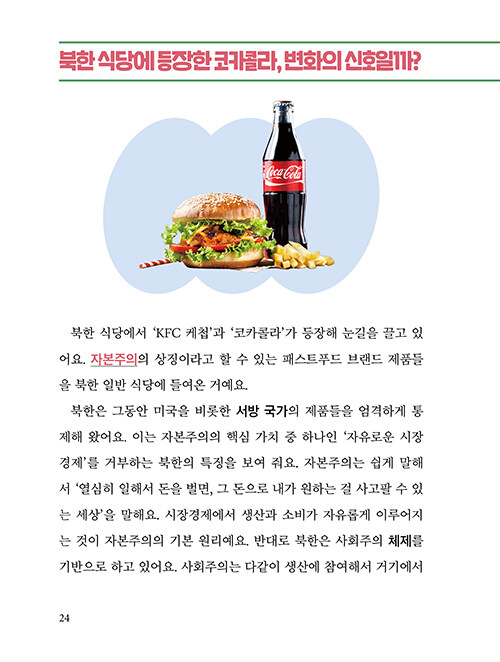 북한 식당에 등장한 코카콜라, 변화의 신호일까?

Coca-Cola

북한 식당에서 'KFC 케첩'과 '코카콜라'가 등장해 눈길을 끌고 있어요. 자본주의의 상징이라고 할 수 있는 패스트푸드 브랜드 제품들을 북한 일반 식당에 들여온 거예요.

북한은 그동안 미국을 비롯한 서방 국가의 제품들을 엄격하게 통제해 왔어요. 이는 자본주의의 핵심 가치 중 하나인 '자유로운 시장경제'를 거부하는 북한의 특징을 보여 줘요. 자본주의는 쉽게 말해서 '열심히 일해서 돈을 벌면, 그 돈으로 내가 원하는 걸 사고팔 수 있는 세상'을 말해요. 시장경제에서 생산과 소비가 자유롭게 이루어지는 것이 자본주의의 기본 원리예요. 반대로 북한은 사회주의 체제를 기반으로 하고 있어요. 사회주의는 다같이 생산에 참여해서 거기에서

24